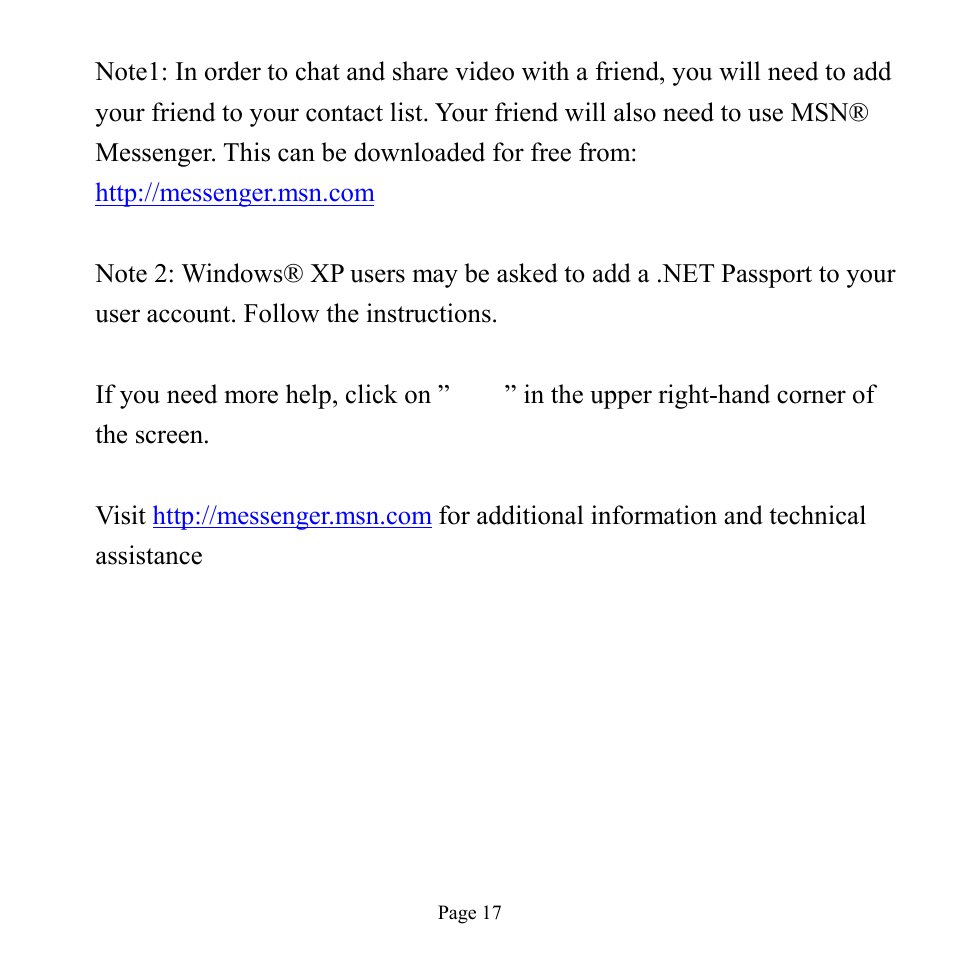 Note1: In order to chat and share video with a friend, you will need to add your friend to your contact list. Your friend will also need to use MSN® Messenger. This can be downloaded for free from:
http://messenger.msn.com

Note 2: Windows® XP users may be asked to add a .NET Passport to your user account. Follow the instructions.

If you need more help, click on ”        ” in the upper right-hand corner of the screen.

Visit http://messenger.msn.com for additional information and technical assistance

Page 17